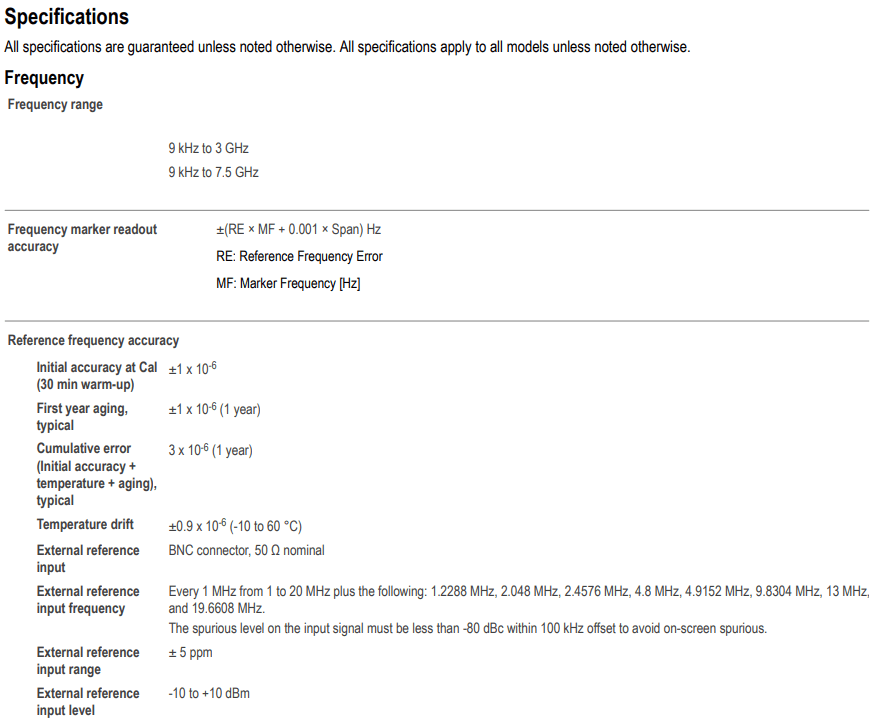 Specifications

All specifications are guaranteed unless noted otherwise. All specifications apply to all models unless noted otherwise.

Frequency

Frequency range

9 kHz to 3 GHz

9 kHz to 7.5 GHz

Frequency marker readout accuracy

±(RE × MF + 0.001 × Span) Hz

RE: Reference Frequency Error

MF: Marker Frequency [Hz]

Reference frequency accuracy

| | |
|---|---|
| Initial accuracy at Cal (30 min warm-up) | ±1 x $10^{-6}$ |
| First year aging, typical | ±1 x $10^{-6}$ (1 year) |
| Cumulative error (Initial accuracy + temperature + aging), typical | 3 x $10^{-6}$ (1 year) |
| Temperature drift | ±0.9 x $10^{-6}$ (-10 to 60 °C) |
| External reference input | BNC connector, 50 Ω nominal |
| External reference input frequency | Every 1 MHz from 1 to 20 MHz plus the following: 1.2288 MHz, 2.048 MHz, 2.4576 MHz, 4.8 MHz, 4.9152 MHz, 9.8304 MHz, 13 MHz, and 19.6608 MHz. The spurious level on the input signal must be less than -80 dBc within 100 kHz offset to avoid on-screen spurious. |
| External reference input range | ± 5 ppm |
| External reference input level | -10 to +10 dBm |